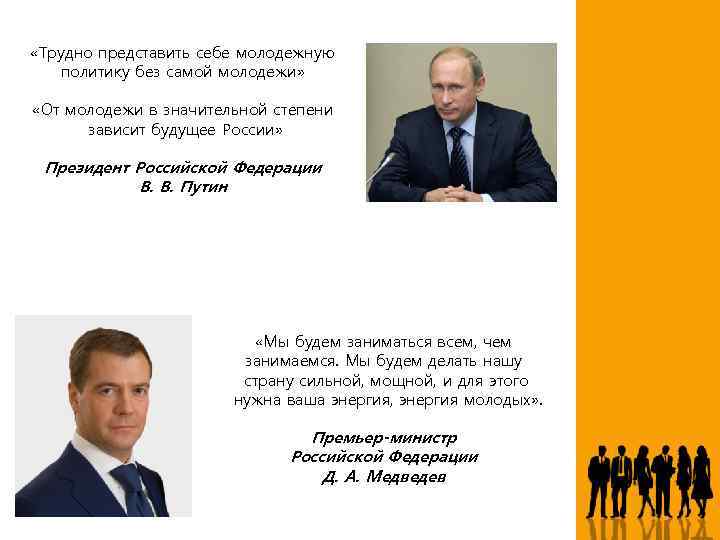 «Трудно представить себе молодежную политику без самой молодежи»

«От молодежи в значительной степени зависит будущее России»

Президент Российской Федерации
В. В. Путин

«Мы будем заниматься всем, чем занимаемся. Мы будем делать нашу страну сильной, мощной, и для этого нужна ваша энергия, энергия молодых».

Премьер-министр
Российской Федерации
Д. А. Медведев